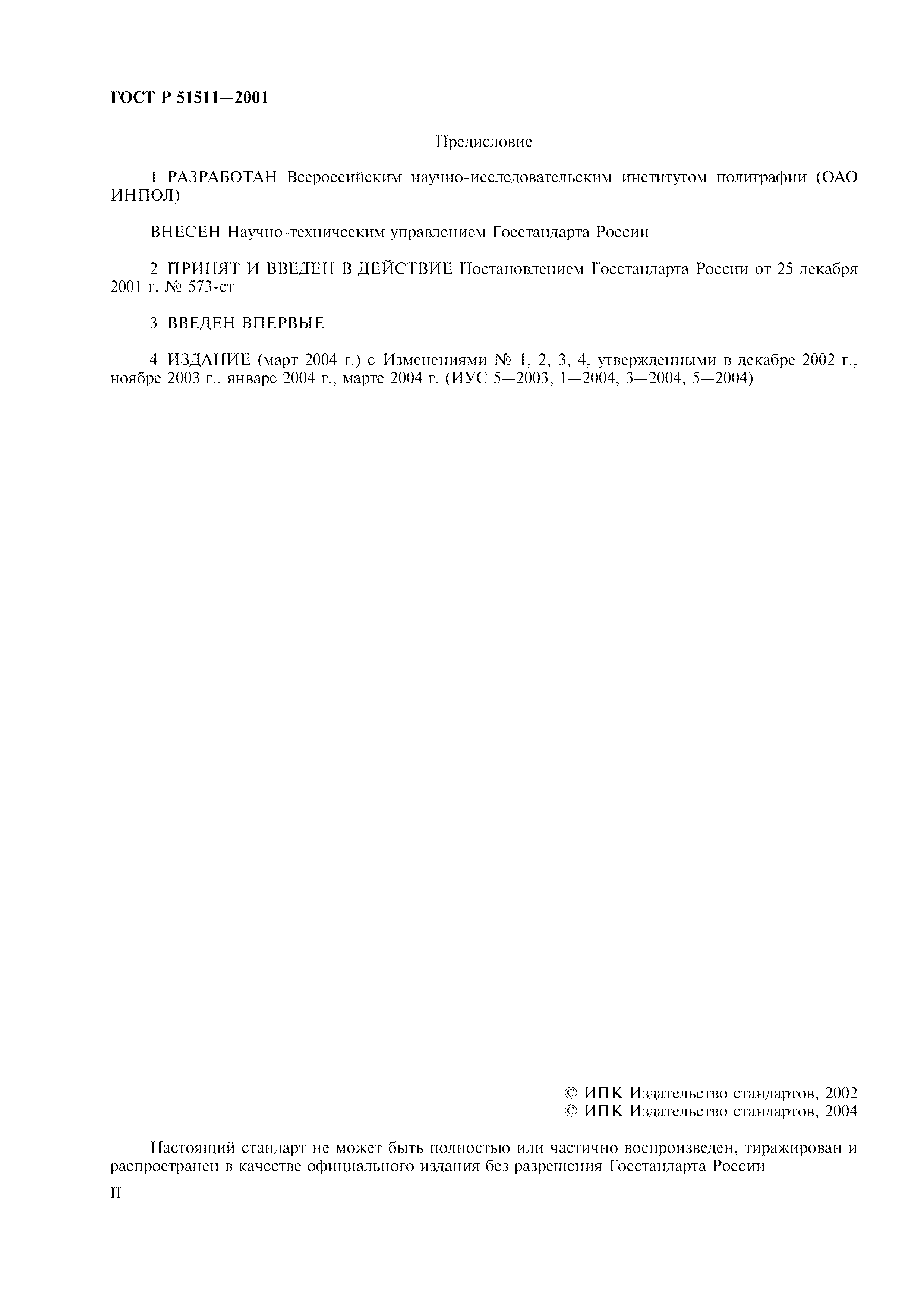 ГОСТ Р 51511—2001

Предисловие

1 РАЗРАБОТАН Всероссийским научно-исследовательским институтом полиграфии (ОАО ИНПОЛ)

ВНЕСЕН Научно-техническим управлением Госстандарта России

2 ПРИНЯТ И ВВЕДЕН В ДЕЙСТВИЕ Постановлением Госстандарта России от 25 декабря 2001 г. № 573-ст

3 ВВЕДЕН ВПЕРВЫЕ

4 ИЗДАНИЕ (март 2004 г.) с Изменениями № 1, 2, 3, 4, утвержденными в декабре 2002 г., ноябре 2003 г., январе 2004 г., марте 2004 г. (ИУС 5—2003, 1—2004, 3—2004, 5—2004)

© ИПК Издательство стандартов, 2002
© ИПК Издательство стандартов, 2004

Настоящий стандарт не может быть полностью или частично воспроизведен, тиражирован и распространен в качестве официального издания без разрешения Госстандарта России

II